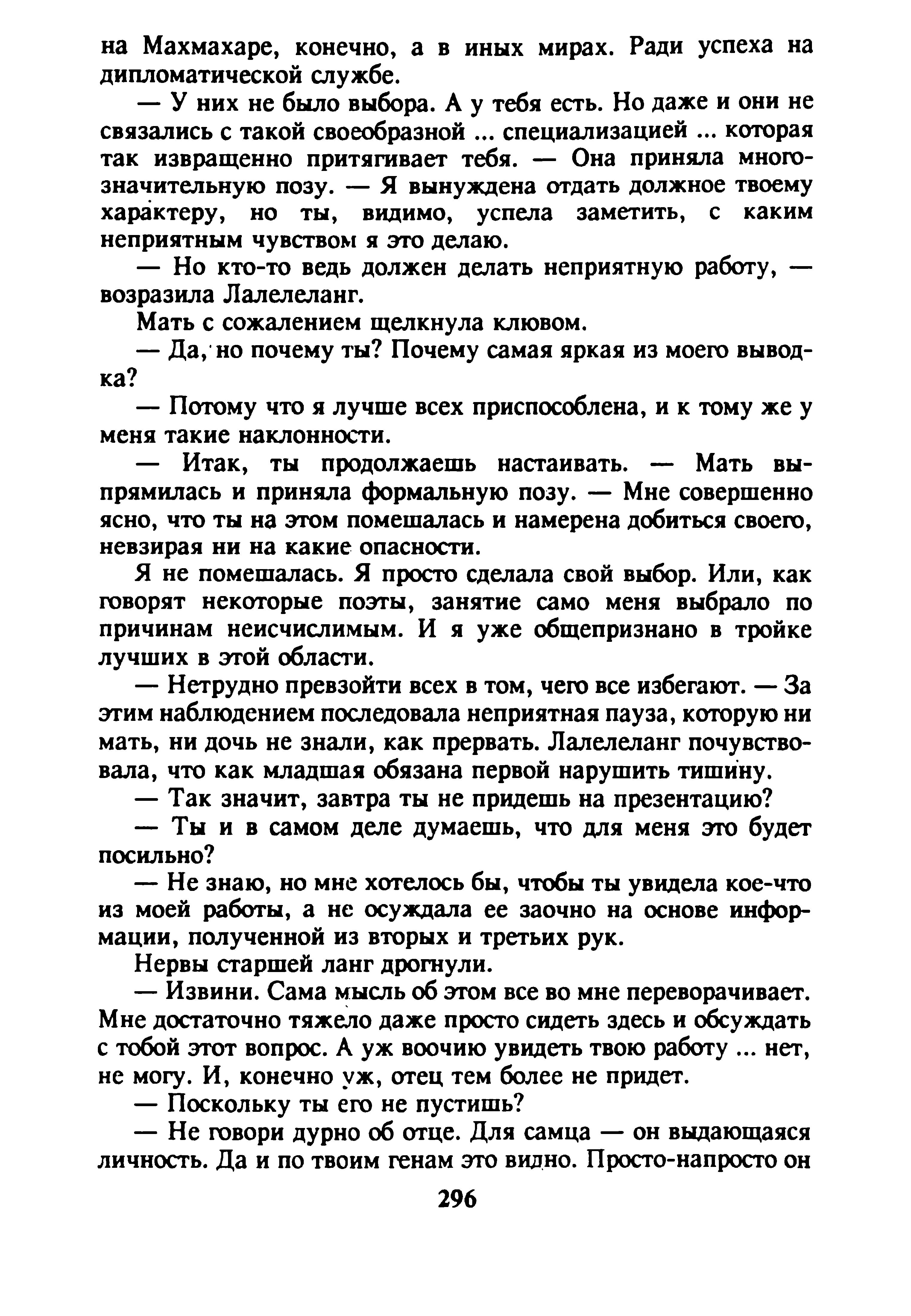 на Махмахаре, конечно, а в иных мирах. Ради успеха на дипломатической службе.

— У них не было выбора. А у тебя есть. Но даже и они не связались с такой своеобразной ... специализацией ... которая так извращенно притягивает тебя. — Она приняла многозначительную позу. — Я вынуждена отдать должное твоему характеру, но ты, видимо, успела заметить, с каким неприятным чувством я это делаю.

— Но кто-то ведь должен делать неприятную работу, — возразила Лалелеланг.

Мать с сожалением щелкнула клювом.

— Да, но почему ты? Почему самая яркая из моего выводка?

— Потому что я лучше всех приспособлена, и к тому же у меня такие наклонности.

— Итак, ты продолжаешь настаивать. — Мать выпрямилась и приняла формальную позу. — Мне совершенно ясно, что ты на этом помешалась и намерена добиться своего, невзирая ни на какие опасности.

Я не помешалась. Я просто сделала свой выбор. Или, как говорят некоторые поэты, занятие само меня выбрало по причинам неисчислимым. И я уже общепризнано в тройке лучших в этой области.

— Нетрудно превзойти всех в том, чего все избегают. — За этим наблюдением последовала неприятная пауза, которую ни мать, ни дочь не знали, как прервать. Лалелеланг почувствовала, что как младшая обязана первой нарушить тишину.

— Так значит, завтра ты не придешь на презентацию?

— Ты и в самом деле думаешь, что для меня это будет посильно?

— Не знаю, но мне хотелось бы, чтобы ты увидела кое-что из моей работы, а не осуждала ее заочно на основе информации, полученной из вторых и третьих рук.

Нервы старшей ланг дрогнули.

— Извини. Сама мысль об этом все во мне переворачивает. Мне достаточно тяжело даже просто сидеть здесь и обсуждать с тобой этот вопрос. А уж воочию увидеть твою работу ... нет, не могу. И, конечно уж, отец тем более не придет.

— Поскольку ты его не пустишь?

— Не говори дурно об отце. Для самца — он выдающаяся личность. Да и по твоим генам это видно. Просто-напросто он

296